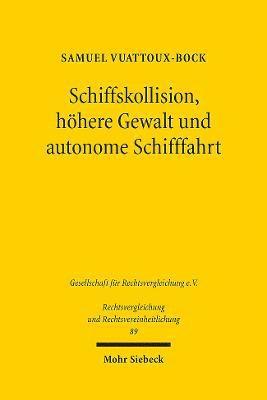 SAMUEL VUATTOUX-BOCK

Schiffskollision, höhere Gewalt und autonome Schifffahrt

Gesellschaft für Rechtsvergleichung e.V.

Rechtsvergleichung und Rechtsvereinheitlichung
89

Mohr Siebeck